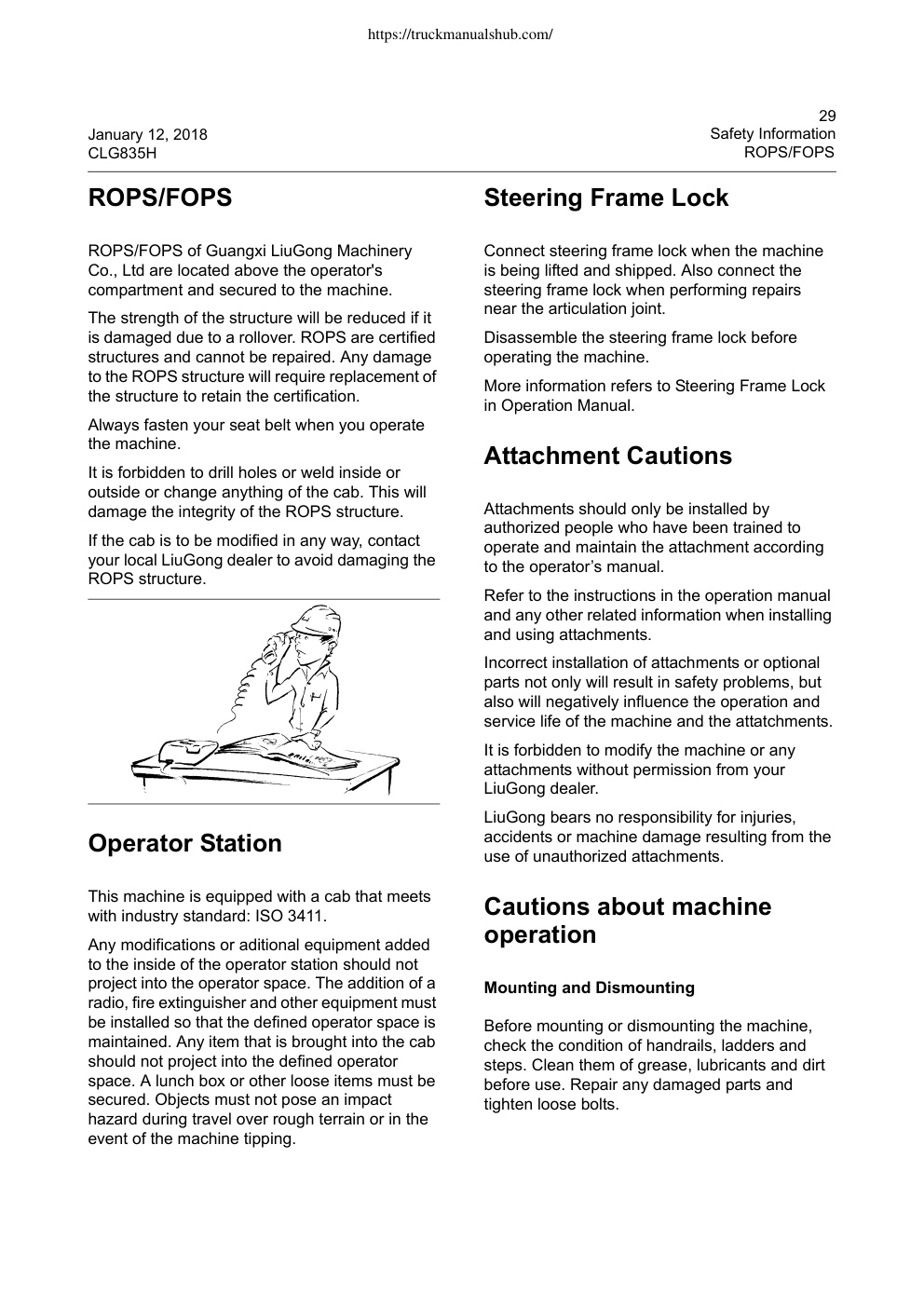 https://truckmanualshub.com/

January 12, 2018
CLG835H

29
Safety Information
ROPS/FOPS

ROPS/FOPS

ROPS/FOPS of Guangxi LiuGong Machinery Co., Ltd are located above the operator's compartment and secured to the machine.

The strength of the structure will be reduced if it is damaged due to a rollover. ROPS are certified structures and cannot be repaired. Any damage to the ROPS structure will require replacement of the structure to retain the certification.

Always fasten your seat belt when you operate the machine.

It is forbidden to drill holes or weld inside or outside or change anything of the cab. This will damage the integrity of the ROPS structure.

If the cab is to be modified in any way, contact your local LiuGong dealer to avoid damaging the ROPS structure.

Operator Station

This machine is equipped with a cab that meets with industry standard: ISO 3411.

Any modifications or aditional equipment added to the inside of the operator station should not project into the operator space. The addition of a radio, fire extinguisher and other equipment must be installed so that the defined operator space is maintained. Any item that is brought into the cab should not project into the defined operator space. A lunch box or other loose items must be secured. Objects must not pose an impact hazard during travel over rough terrain or in the event of the machine tipping.

Steering Frame Lock

Connect steering frame lock when the machine is being lifted and shipped. Also connect the steering frame lock when performing repairs near the articulation joint.

Disassemble the steering frame lock before operating the machine.

More information refers to Steering Frame Lock in Operation Manual.

Attachment Cautions

Attachments should only be installed by authorized people who have been trained to operate and maintain the attachment according to the operator’s manual.

Refer to the instructions in the operation manual and any other related information when installing and using attachments.

Incorrect installation of attachments or optional parts not only will result in safety problems, but also will negatively influence the operation and service life of the machine and the attatchments.

It is forbidden to modify the machine or any attachments without permission from your LiuGong dealer.

LiuGong bears no responsibility for injuries, accidents or machine damage resulting from the use of unauthorized attachments.

Cautions about machine operation

Mounting and Dismounting

Before mounting or dismounting the machine, check the condition of handrails, ladders and steps. Clean them of grease, lubricants and dirt before use. Repair any damaged parts and tighten loose bolts.